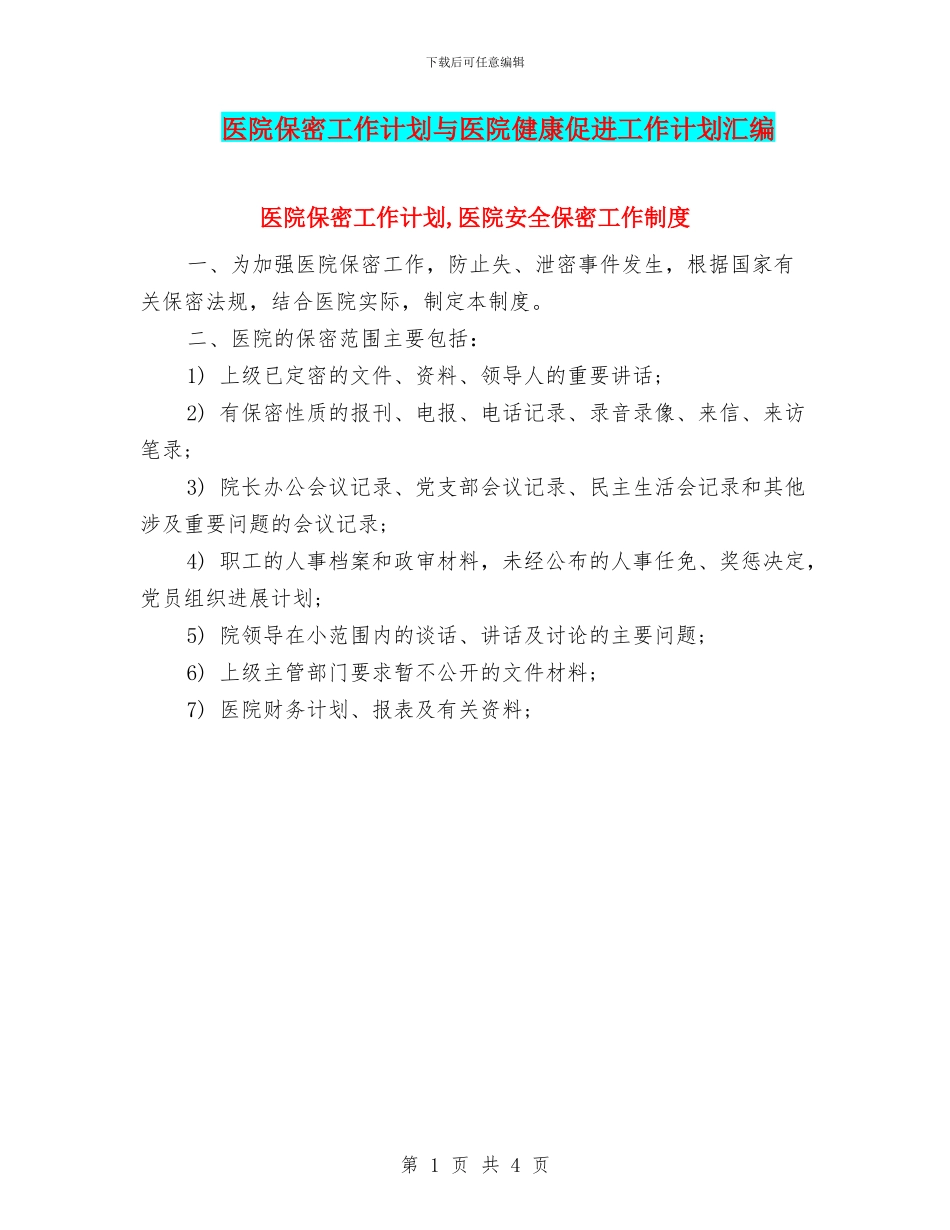 下载后可任意编辑

医院保密工作计划与医院健康促进工作计划汇编

医院保密工作计划,医院安全保密工作制度

一、为加强医院保密工作，防止失、泄密事件发生，根据国家有关保密法规，结合医院实际，制定本制度。

二、医院的保密范围主要包括：

1) 上级已定密的文件、资料、领导人的重要讲话；

2) 有保密性质的报刊、电报、电话记录、录音录像、来信、来访笔录；

3) 院长办公会议记录、党支部会议记录、民主生活会记录和其他涉及重要问题的会议记录；

4) 职工的人事档案和政审材料，未经公布的人事任免、奖惩决定，党员组织进展计划；

5) 院领导在小范围内的谈话、讲话及讨论的主要问题；

6) 上级主管部门要求暂不公开的文件材料；

7) 医院财务计划、报表及有关资料；

第 1 页 共 4 页